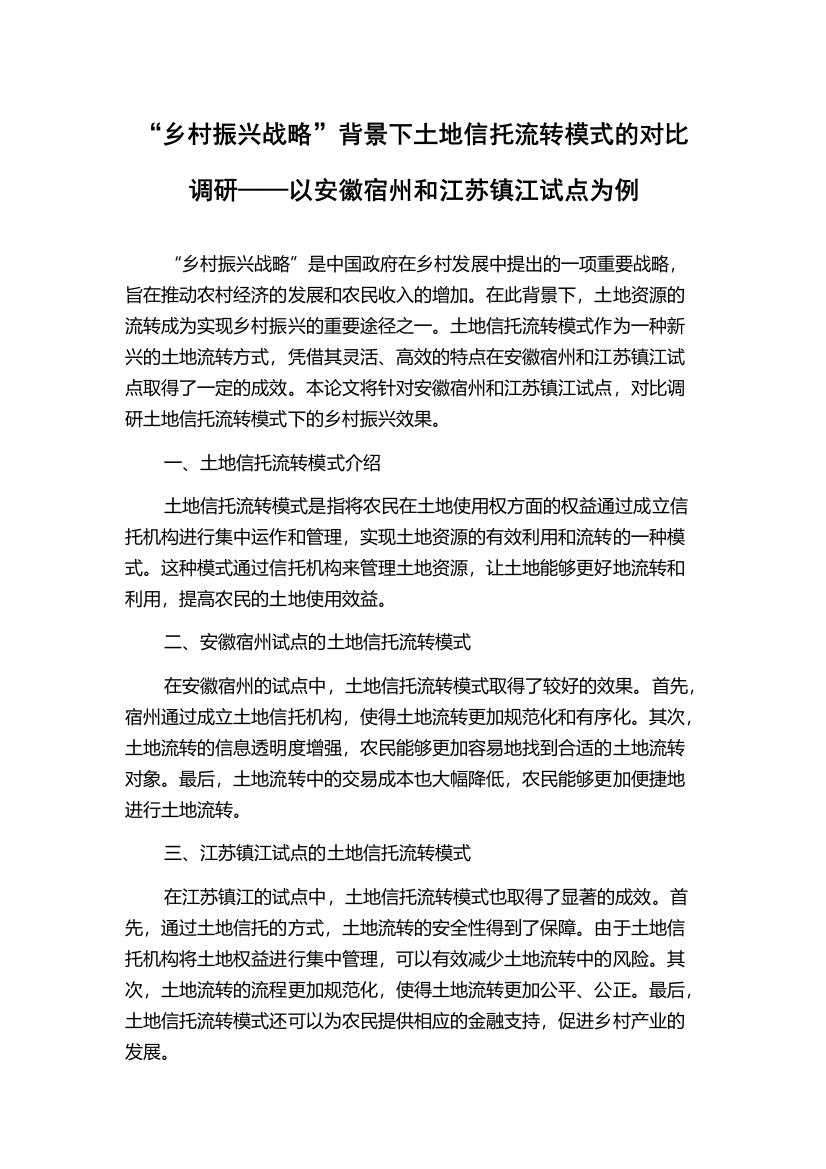 “乡村振兴战略”背景下土地信托流转模式的对比调研——以安徽宿州和江苏镇江试点为例

“乡村振兴战略”是中国政府在乡村发展中提出的一项重要战略，旨在推动农村经济的发展和农民收入的增加。在此背景下，土地资源的流转成为实现乡村振兴的重要途径之一。土地信托流转模式作为一种新兴的土地流转方式，凭借其灵活、高效的特点在安徽宿州和江苏镇江试点取得了一定的成效。本论文将针对安徽宿州和江苏镇江试点，对比调研土地信托流转模式下的乡村振兴效果。

一、土地信托流转模式介绍

土地信托流转模式是指将农民在土地使用权方面的权益通过成立信托机构进行集中运作和管理，实现土地资源的有效利用和流转的一种模式。这种模式通过信托机构来管理土地资源，让土地能够更好地流转和利用，提高农民的土地使用效益。

二、安徽宿州试点的土地信托流转模式

在安徽宿州的试点中，土地信托流转模式取得了较好的效果。首先，宿州通过成立土地信托机构，使得土地流转更加规范化和有序化。其次，土地流转的信息透明度增强，农民能够更加容易地找到合适的土地流转对象。最后，土地流转中的交易成本也大幅降低，农民能够更加便捷地进行土地流转。

三、江苏镇江试点的土地信托流转模式

在江苏镇江的试点中，土地信托流转模式也取得了显著的成效。首先，通过土地信托的方式，土地流转的安全性得到了保障。由于土地信托机构将土地权益进行集中管理，可以有效减少土地流转中的风险。其次，土地流转的流程更加规范化，使得土地流转更加公平、公正。最后，土地信托流转模式还可以为农民提供相应的金融支持，促进乡村产业的发展。